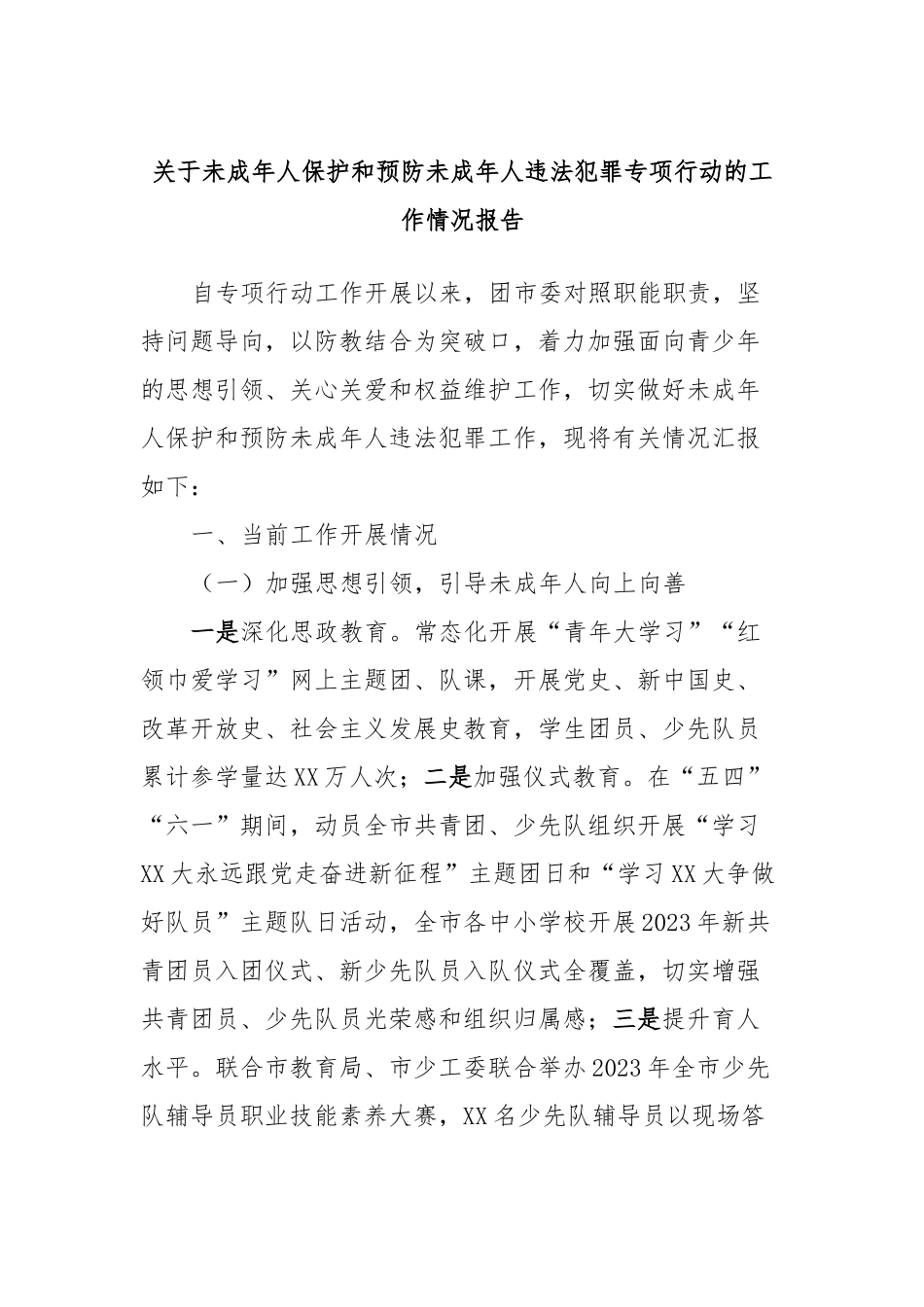 关于未成年人保护和预防未成年人违法犯罪专项行动的工作情况报告

自专项行动工作开展以来，团市委对照职能职责，坚持问题导向，以防教结合为突破口，着力加强面向青少年的思想引领、关心关爱和权益维护工作，切实做好未成年人保护和预防未成年人违法犯罪工作，现将有关情况汇报如下：

一、当前工作开展情况

（一）加强思想引领，引导未成年人向上向善

一是深化思政教育。常态化开展“青年大学习”“红领巾爱学习”网上主题团、队课，开展党史、新中国史、改革开放史、社会主义发展史教育，学生团员、少先队员累计参学量达XX万人次；二是加强仪式教育。在“五四”“六一”期间，动员全市共青团、少先队组织开展“学习XX大永远跟党走奋进新征程”主题团日和“学习XX大争做好队员”主题队日活动，全市各中小学校开展2023年新共青团员入团仪式、新少先队员入队仪式全覆盖，切实增强共青团员、少先队员光荣感和组织归属感；三是提升育人水平。联合市教育局、市少工委联合举办2023年全市少先队辅导员职业技能素养大赛，XX名少先队辅导员以现场答